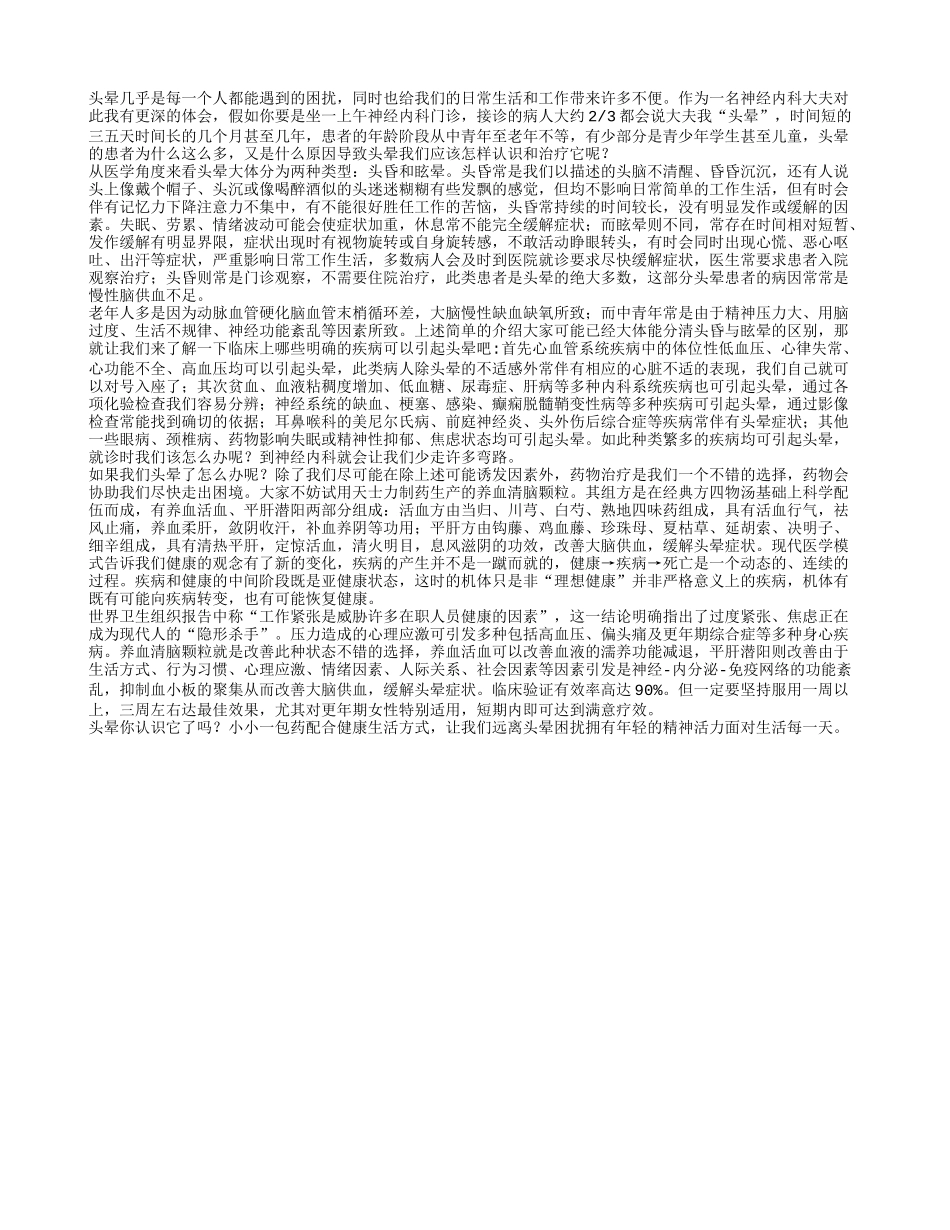 头晕几乎是每一个人都能遇到的困扰，同时也给我们的日常生活和工作带来许多不便。作为一名神经内科大夫对此我有更深的体会，假如你要是坐一上午神经内科门诊，接诊的病人大约2/3都会说大夫我“头晕”，时间短的三五天时间长的几个月甚至几年，患者的年龄阶段从中青年至老年不等，有少部分是青少年学生甚至儿童，头晕的患者为什么这么多，又是什么原因导致头晕我们应该怎样认识和治疗它呢？

从医学角度来看头晕大体分为两种类型：头昏和眩晕。头昏常是我们以描述的头脑不清醒、昏昏沉沉，还有人说头上像戴个帽子、头沉或像喝醉酒似的头迷迷糊糊有些发飘的感觉，但均不影响日常简单的工作生活，但有时会伴有记忆力下降注意力不集中，有不能很好胜任工作的苦恼，头昏常持续的时间较长，没有明显发作或缓解的因素。失眠、劳累、情绪波动可能会使症状加重，休息常不能完全缓解症状；而眩晕则不同，常存在时间相对短暂、发作缓解有明显界限，症状出现时有视物旋转或自身旋转感，不敢活动睁眼转头，有时会同时出现心慌、恶心呕吐、出汗等症状，严重影响日常工作生活，多数病人会及时到医院就诊要求尽快缓解症状，医生常要求患者入院观察治疗；头昏则常是门诊观察，不需要住院治疗，此类患者是头晕的绝大多数，这部分头晕患者的病因常常是慢性脑供血不足。

老年人多是因为动脉血管硬化脑血管末梢循环差，大脑慢性缺血缺氧所致；而中青年常是由于精神压力大、用脑过度、生活不规律、神经功能紊乱等因素所致。上述简单的介绍大家可能已经大体能分清头昏与眩晕的区别，那就让我们来了解一下临床上哪些明确的疾病可以引起头晕吧：首先心血管系统疾病中的体位性低血压、心律失常、心功能不全、高血压均可以引起头晕，此类病人除头晕的不适感外常伴有相应的心脏不适的表现，我们自己就可以对号入座了；其次贫血、血液粘稠度增加、低血糖、尿毒症、肝病等多种内科系统疾病也可引起头晕，通过各项化验检查我们容易分辨；神经系统的缺血、梗塞、感染、癫痫脱髓鞘变性病等多种疾病可引起头晕，通过影像检查常能找到确切的依据；耳鼻喉科的美尼尔氏病、前庭神经炎、头外伤后综合症等疾病常伴有头晕症状；其他一些眼病、颈椎病、药物影响失眠或精神性抑郁、焦虑状态均可引起头晕。如此种类繁多的疾病均可引起头晕，就诊时我们该怎么办呢？到神经内科就会让我们少走许多弯路。

如果我们头晕了怎么办呢？除了我们尽可能在除上述可能诱发因素外，药物治疗是我们一个不错的选择，药物会协助我们尽快走出困境。大家不妨试用天士力制药生产的养血清脑颗粒。其组方是在经典方四物汤基础上科学配伍而成，有养血活血、平肝潜阳两部分组成：活血方由当归、川芎、白芍、熟地四味药组成，具有活血行气，祛风止痛，养血柔肝，敛阴收汗，补血养阴等功用；平肝方由钩藤、鸡血藤、珍珠母、夏枯草、延胡索、决明子、细辛组成，具有清热平肝，定惊活血，清火明目，息风滋阴的功效，改善大脑供血，缓解头晕症状。现代医学模式告诉我们健康的观念有了新的变化，疾病的产生并不是一蹴而就的，健康→疾病→死亡是一个动态的、连续的过程。疾病和健康的中间阶段既是亚健康状态，这时的机体只是非“理想健康”并非严格意义上的疾病，机体有既有可能向疾病转变，也有可能恢复健康。

世界卫生组织报告中称“工作紧张是威胁许多在职人员健康的因素”，这一结论明确指出了过度紧张、焦虑正在成为现代人的“隐形杀手”。压力造成的心理应激可引发多种包括高血压、偏头痛及更年期综合症等多种身心疾病。养血清脑颗粒就是改善此种状态不错的选择，养血活血可以改善血液的濡养功能减退，平肝潜阳则改善由于生活方式、行为习惯、心理应激、情绪因素、人际关系、社会因素等因素引发是神经-内分泌-免疫网络的功能紊乱，抑制血小板的聚集从而改善大脑供血，缓解头晕症状。临床验证有效率高达90%。但一定要坚持服用一周以上，三周左右达最佳效果，尤其对更年期女性特别适用，短期内即可达到满意疗效。

头晕你认识它了吗？小小一包药配合健康生活方式，让我们远离头晕困扰拥有年轻的精神活力面对生活每一天。